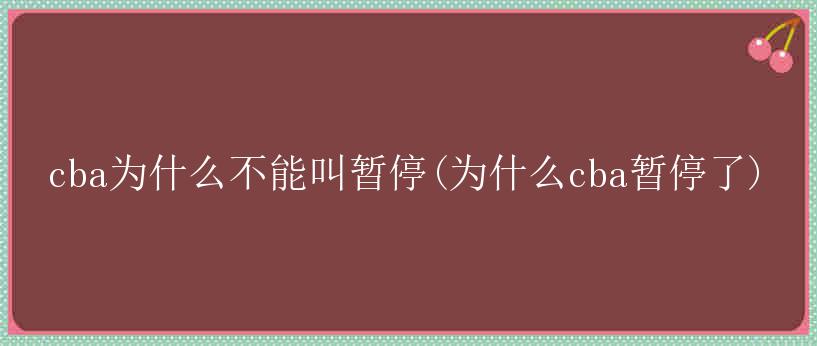 cba为什么不能叫暂停(为什么cba暂停了)